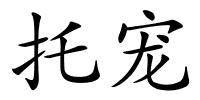 托宠